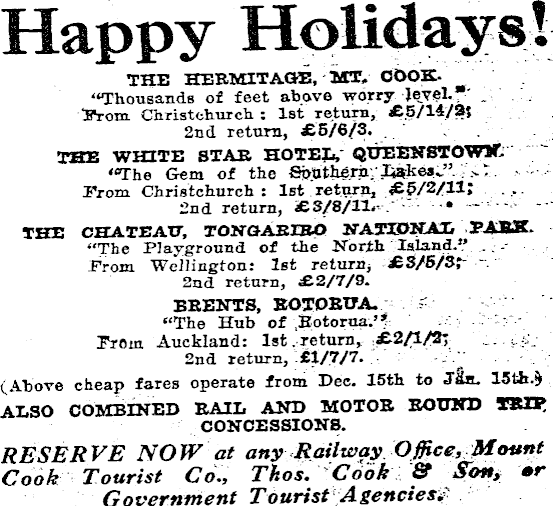 Happy Holidays!

THE HERMITAGE, MT. COOK.
"Thousands of feet above worry level."
From Christchurch: 1st return, £5/14/2;
2nd return, £5/6/3.

THE WHITE STAR HOTEL, QUEENSTOWN.
"The Gem of the Southern Lakes."
From Christchurch: 1st return, £5/2/11;
2nd return, £3/8/11.

THE CHATEAU, TONGARIRO NATIONAL PARK.
"The Playground of the North Island."
From Wellington: 1st return, £3/5/3;
2nd return, £2/7/9.

BRENTS, ROTORUA.
"The Hub of Rotorua."
From Auckland: 1st return, £2/1/2;
2nd return, £1/7/7.

(Above cheap fares operate from Dec. 15th to Jan. 15th.)

ALSO COMBINED RAIL AND MOTOR ROUND TRIP CONCESSIONS.

RESERVE NOW at any Railway Office, Mount Cook Tourist Co., Thos. Cook & Son, or Government Tourist Agencies.